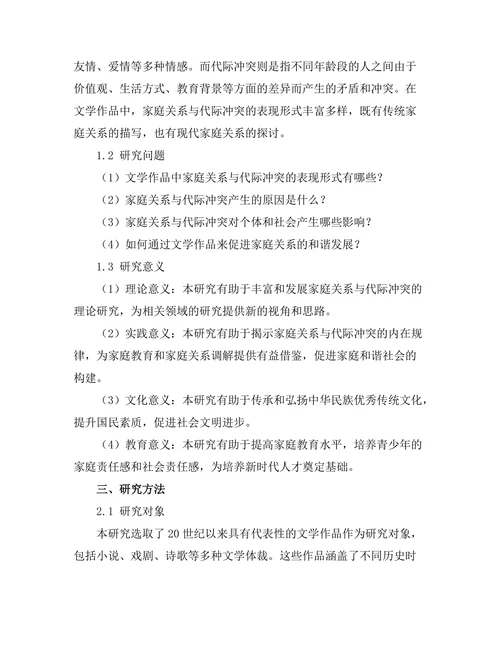 友情、爱情等多种情感。而代际冲突则是指不同年龄段的人之间由于价值观、生活方式、教育背景等方面的差异而产生的矛盾和冲突。在文学作品中，家庭关系与代际冲突的表现形式丰富多样，既有传统家庭关系的描写，也有现代家庭关系的探讨。

1.2 研究问题

（1）文学作品中家庭关系与代际冲突的表现形式有哪些？

（2）家庭关系与代际冲突产生的原因是什么？

（3）家庭关系与代际冲突对个体和社会产生哪些影响？

（4）如何通过文学作品来促进家庭关系的和谐发展？

1.3 研究意义

（1）理论意义：本研究有助于丰富和发展家庭关系与代际冲突的理论研究，为相关领域的研究提供新的视角和思路。

（2）实践意义：本研究有助于揭示家庭关系与代际冲突的内在规律，为家庭教育和家庭关系调解提供有益借鉴，促进家庭和谐社会的构建。

（3）文化意义：本研究有助于传承和弘扬中华民族优秀传统文化，提升国民素质，促进社会文明进步。

（4）教育意义：本研究有助于提高家庭教育水平，培养青少年的家庭责任感和社会责任感，为培养新时代人才奠定基础。

三、研究方法

2.1 研究对象

本研究选取了 20 世纪以来具有代表性的文学作品作为研究对象，包括小说、戏剧、诗歌等多种文学体裁。这些作品涵盖了不同历史时